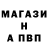 МАГАЗИ
Н
А ПВП